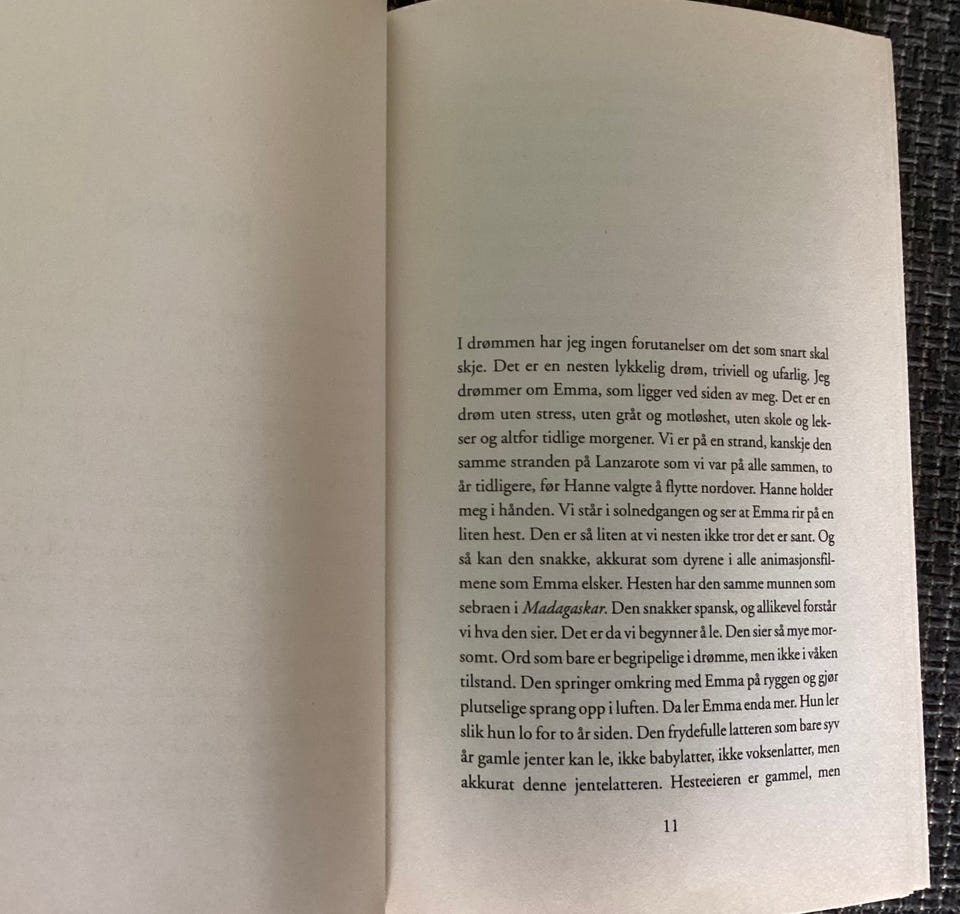 I drømmen har jeg ingen forutanelser om det som snart skal skje. Det er en nesten lykkelig drøm, triviell og ufarlig. Jeg drømmer om Emma, som ligger ved siden av meg. Det er en drøm uten stress, uten gråt og motløshet, uten skole og lekser og altfor tidlige morgener. Vi er på en strand, kanskje den samme stranden på Lanzarote som vi var på alle sammen, to år tidligere, før Hanne valgte å flytte nordover. Hanne holder meg i hånden. Vi står i solnedgangen og ser at Emma rir på en liten hest. Den er så liten at vi nesten ikke tror det er sant. Og så kan den snakke, akkurat som dyrene i alle animasjonsfilmene som Emma elsker. Hesten har den samme munnen som sebraen i Madagaskar. Den snakker spansk, og allikevel forstår vi hva den sier. Det er da vi begynner å le. Den sier så mye morsomt. Ord som bare er begripelige i drømme, men ikke i våken tilstand. Den springer omkring med Emma på ryggen og gjør plutselige sprang opp i luften. Da ler Emma enda mer. Hun ler slik hun lo for to år siden. Den frydefulle latteren som bare syv år gamle jenter kan le, ikke babylatter, ikke voksenlatter, men akkurat denne jentelatteren. Hesteeieren er gammel, men

11